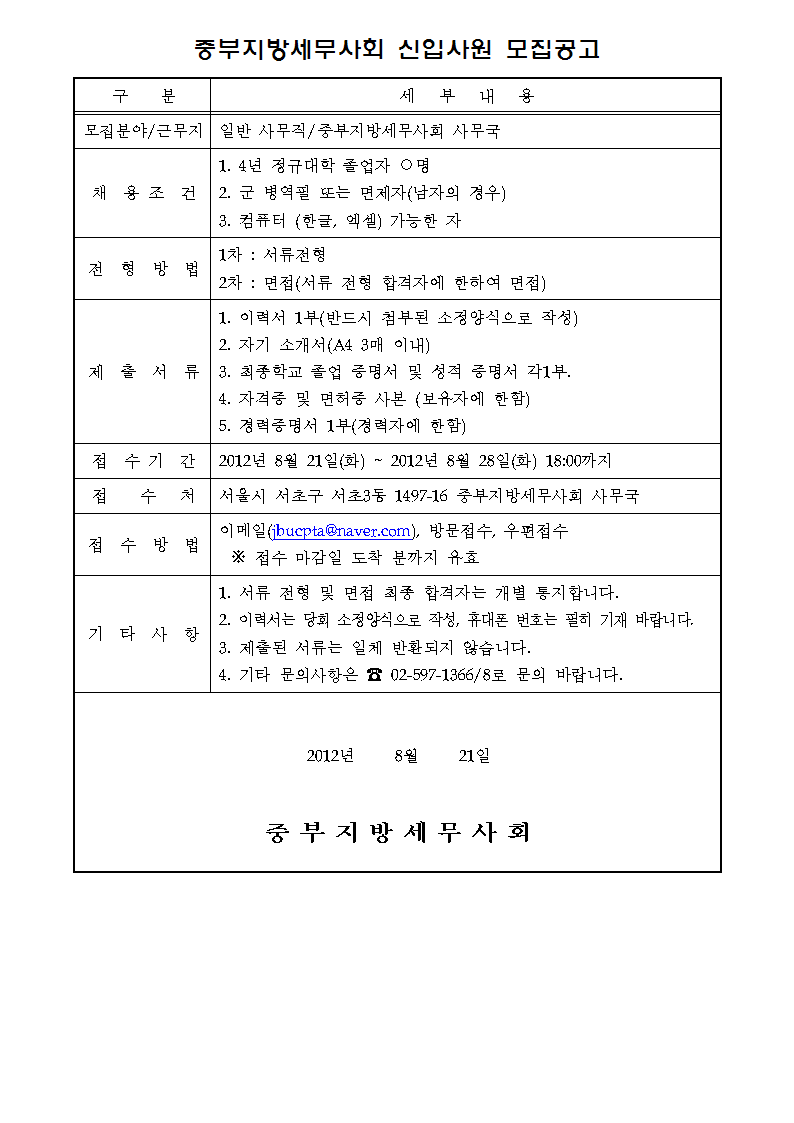 중부지방세무사회 신입사원 모집공고

| 구 분 | 세 부 내 용 |
|---|---|
| 모집분야/근무지 | 일반 사무직/중부지방세무사회 사무국 |
| 채 용 조 건 | 1. 4년 정규대학 졸업자 ○명<br>2. 군 병역필 또는 면제자(남자의 경우)<br>3. 컴퓨터 (한글, 엑셀) 가능한 자 |
| 전 형 방 법 | 1차 : 서류전형<br>2차 : 면접(서류 전형 합격자에 한하여 면접) |
| 제 출 서 류 | 1. 이력서 1부(반드시 첨부된 소정양식으로 작성)<br>2. 자기 소개서(A4 3매 이내)<br>3. 최종학교 졸업 증명서 및 성적 증명서 각1부.<br>4. 자격증 및 면허증 사본 (보유자에 한함)<br>5. 경력증명서 1부(경력자에 한함) |
| 접 수 기 간 | 2012년 8월 21일(화) ~ 2012년 8월 28일(화) 18:00까지 |
| 접 수 처 | 서울시 서초구 서초3동 1497-16 중부지방세무사회 사무국 |
| 접 수 방 법 | 이메일(jbucpta@naver.com), 방문접수, 우편접수<br>※ 접수 마감일 도착 분까지 유효 |
| 기 타 사 항 | 1. 서류 전형 및 면접 최종 합격자는 개별 통지합니다.<br>2. 이력서는 당회 소정양식으로 작성, 휴대폰 번호는 필히 기재 바랍니다.<br>3. 제출된 서류는 일체 반환되지 않습니다.<br>4. 기타 문의사항은 ☎ 02-597-1366/8로 문의 바랍니다. |

2012년 8월 21일

중 부 지 방 세 무 사 회